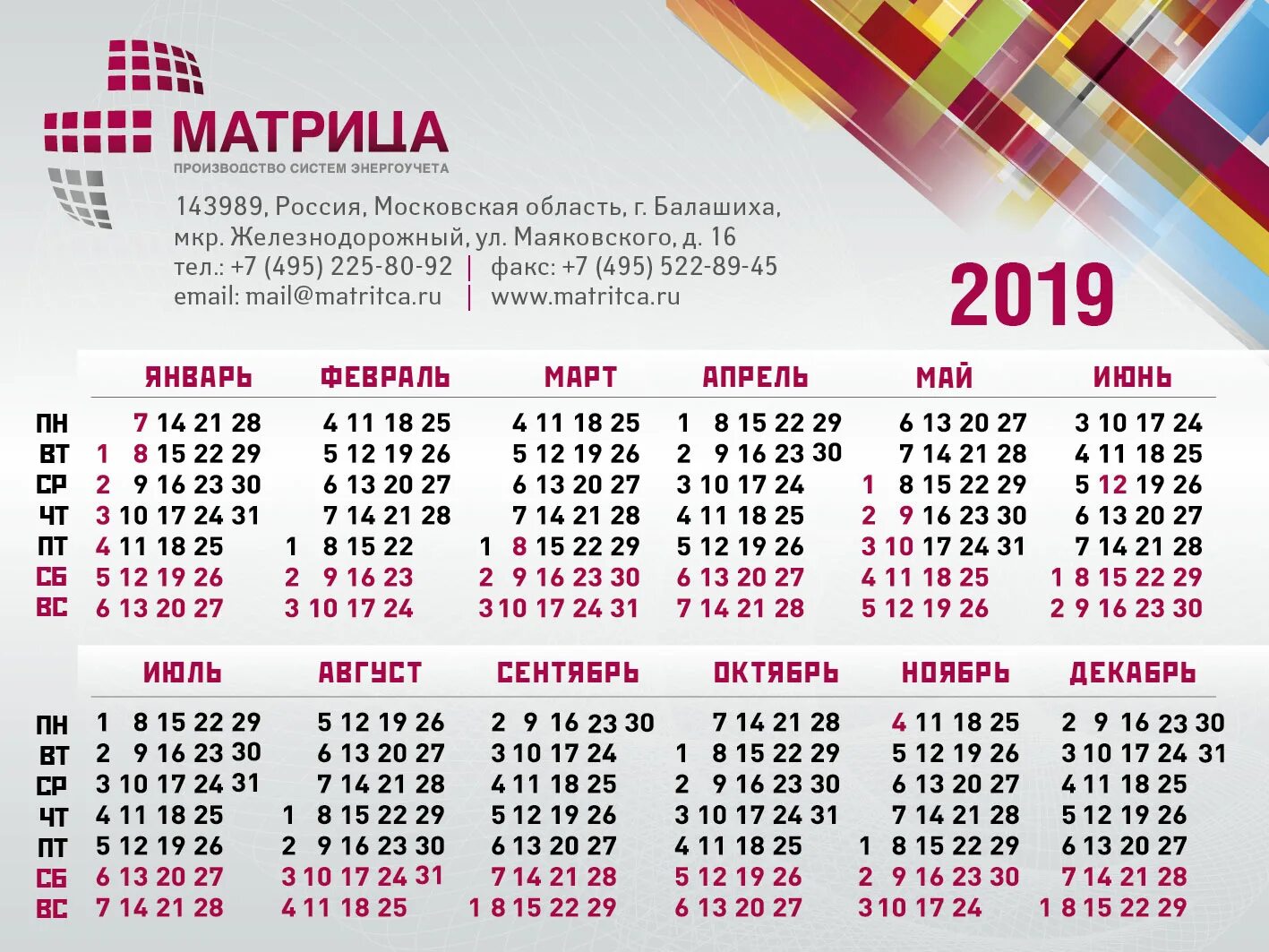 МАТРИЦА
ПРОИЗВОДСТВО СИСТЕМ ЭНЕРГОУЧЕТА

143989, Россия, Московская область, г. Балашиха,
мкр. Железнодорожный, ул. Маяковского, д. 16
тел.: +7 (495) 225-80-92 | факс: +7 (495) 522-89-45
email: mail@matritca.ru | www.matritca.ru

2019

| | ЯНВАРЬ | ФЕВРАЛЬ | МАРТ | АПРЕЛЬ | МАЙ | ИЮНЬ |
|---|---|---|---|---|---|---|
| ПН | 7 14 21 28 | 4 11 18 25 | 4 11 18 25 | 1 8 15 22 29 | 6 13 20 27 | 3 10 17 24 |
| ВТ | 1 8 15 22 29 | 5 12 19 26 | 5 12 19 26 | 2 9 16 23 30 | 7 14 21 28 | 4 11 18 25 |
| СР | 2 9 16 23 30 | 6 13 20 27 | 6 13 20 27 | 3 10 17 24 | 1 8 15 22 29 | 5 12 19 26 |
| ЧТ | 3 10 17 24 31 | 7 14 21 28 | 7 14 21 28 | 4 11 18 25 | 2 9 16 23 30 | 6 13 20 27 |
| ПТ | 4 11 18 25 | 1 8 15 22 | 1 8 15 22 29 | 5 12 19 26 | 3 10 17 24 31 | 7 14 21 28 |
| СБ | 5 12 19 26 | 2 9 16 23 | 2 9 16 23 30 | 6 13 20 27 | 4 11 18 25 | 1 8 15 22 29 |
| ВС | 6 13 20 27 | 3 10 17 24 | 3 10 17 24 31 | 7 14 21 28 | 5 12 19 26 | 2 9 16 23 30 |

| | ИЮЛЬ | АВГУСТ | СЕНТЯБРЬ | ОКТЯБРЬ | НОЯБРЬ | ДЕКАБРЬ |
|---|---|---|---|---|---|---|
| ПН | 1 8 15 22 29 | 5 12 19 26 | 2 9 16 23 30 | 7 14 21 28 | 4 11 18 25 | 2 9 16 23 30 |
| ВТ | 2 9 16 23 30 | 6 13 20 27 | 3 10 17 24 | 1 8 15 22 29 | 5 12 19 26 | 3 10 17 24 31 |
| СР | 3 10 17 24 31 | 7 14 21 28 | 4 11 18 25 | 2 9 16 23 30 | 6 13 20 27 | 4 11 18 25 |
| ЧТ | 4 11 18 25 | 1 8 15 22 29 | 5 12 19 26 | 3 10 17 24 31 | 7 14 21 28 | 5 12 19 26 |
| ПТ | 5 12 19 26 | 2 9 16 23 30 | 6 13 20 27 | 4 11 18 25 | 1 8 15 22 29 | 6 13 20 27 |
| СБ | 6 13 20 27 | 3 10 17 24 31 | 7 14 21 28 | 5 12 19 26 | 2 9 16 23 30 | 7 14 21 28 |
| ВС | 7 14 21 28 | 4 11 18 25 | 1 8 15 22 29 | 6 13 20 27 | 3 10 17 24 | 1 8 15 22 29 |